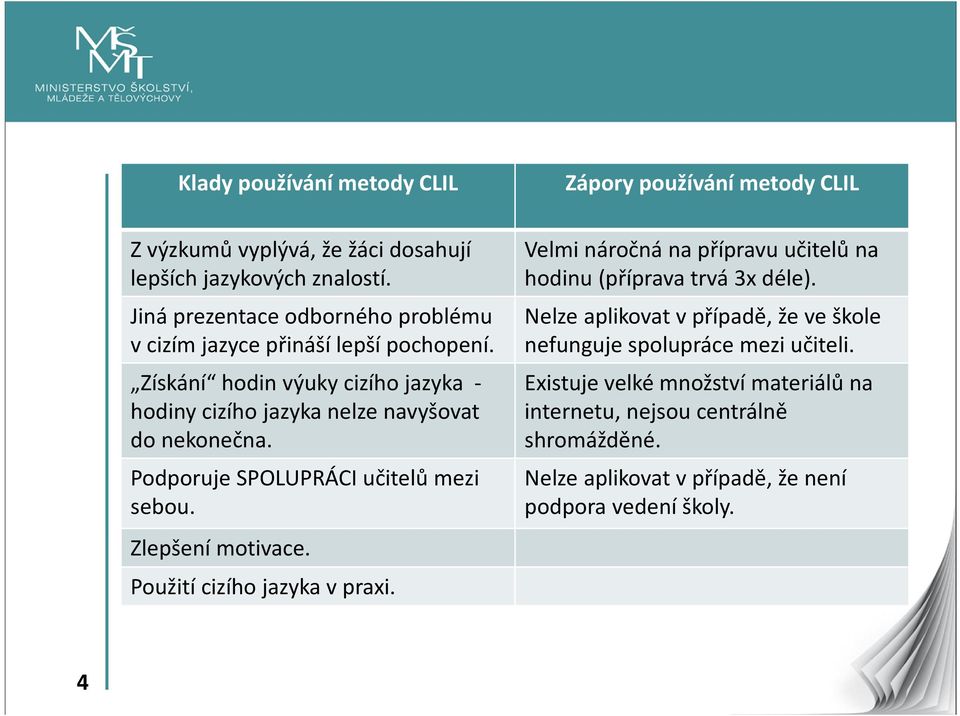 MŠMT
MINISTERSTVO ŠKOLSTVÍ, MLÁDEŽE A TĚLOVÝCHOVY

| Klady používání metody CLIL | Zápory používání metody CLIL |
|---|---|
| Z výzkumů vyplývá, že žáci dosahují lepších jazykových znalostí. | Velmi náročná na přípravu učitelů na hodinu (příprava trvá 3x déle). |
| Jiná prezentace odborného problému v cizím jazyce přináší lepší pochopení. | Nelze aplikovat v případě, že ve škole nefunguje spolupráce mezi učiteli. |
| „Získání“ hodin výuky cizího jazyka - hodiny cizího jazyka nelze navyšovat do nekonečna. | Existuje velké množství materiálů na internetu, nejsou centrálně shromážděné. |
| Podporuje SPOLUPRÁCI učitelů mezi sebou. | Nelze aplikovat v případě, že není podpora vedení školy. |
| Zlepšení motivace. | |
| Použití cizího jazyka v praxi. | |

4